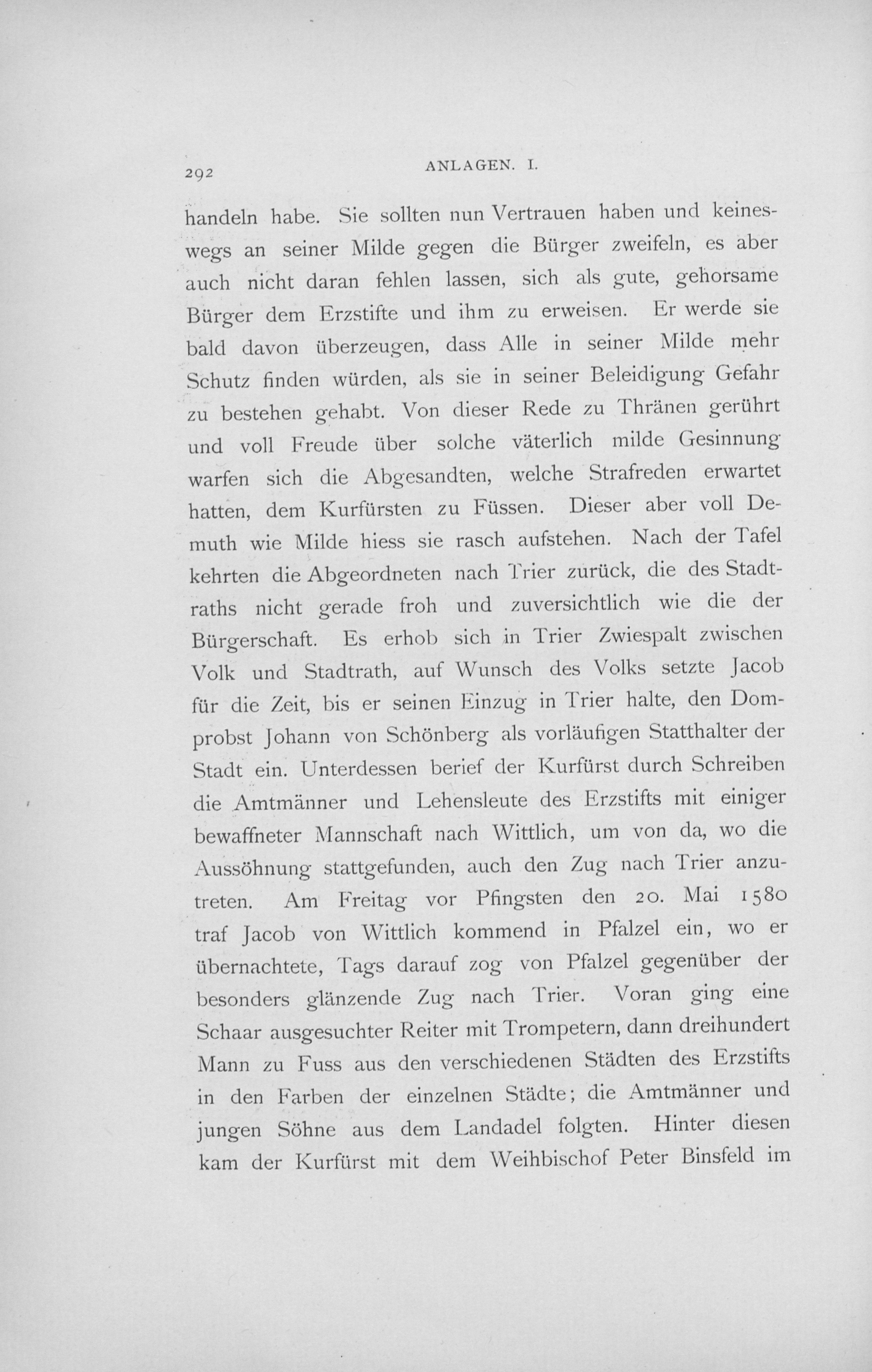 292 ANLAGEN. I.

handeln habe. Sie sollten nun Vertrauen haben und keineswegs an seiner Milde gegen die Bürger zweifeln, es aber auch nicht daran fehlen lassen, sich als gute, gehorsame Bürger dem Erzstifte und ihm zu erweisen. Er werde sie bald davon überzeugen, dass Alle in seiner Milde mehr Schutz finden würden, als sie in seiner Beleidigung Gefahr zu bestehen gehabt. Von dieser Rede zu Thränen gerührt und voll Freude über solche väterlich milde Gesinnung warfen sich die Abgesandten, welche Strafreden erwartet hatten, dem Kurfürsten zu Füssen. Dieser aber voll Demuth wie Milde hiess sie rasch aufstehen. Nach der Tafel kehrten die Abgeordneten nach Trier zurück, die des Stadtraths nicht gerade froh und zuversichtlich wie die der Bürgerschaft. Es erhob sich in Trier Zwiespalt zwischen Volk und Stadtrath, auf Wunsch des Volks setzte Jacob für die Zeit, bis er seinen Einzug in Trier halte, den Domprobst Johann von Schönberg als vorläufigen Statthalter der Stadt ein. Unterdessen berief der Kurfürst durch Schreiben die Amtmänner und Lehensleute des Erzstifts mit einiger bewaffneter Mannschaft nach Wittlich, um von da, wo die Aussöhnung stattgefunden, auch den Zug nach Trier anzutreten. Am Freitag vor Pfingsten den 20. Mai 1580 traf Jacob von Wittlich kommend in Pfalzel ein, wo er übernachtete, Tags darauf zog von Pfalzel gegenüber der besonders glänzende Zug nach Trier. Voran ging eine Schaar ausgesuchter Reiter mit Trompetern, dann dreihundert Mann zu Fuss aus den verschiedenen Städten des Erzstifts in den Farben der einzelnen Städte; die Amtmänner und jungen Söhne aus dem Landadel folgten. Hinter diesen kam der Kurfürst mit dem Weihbischof Peter Binsfeld im